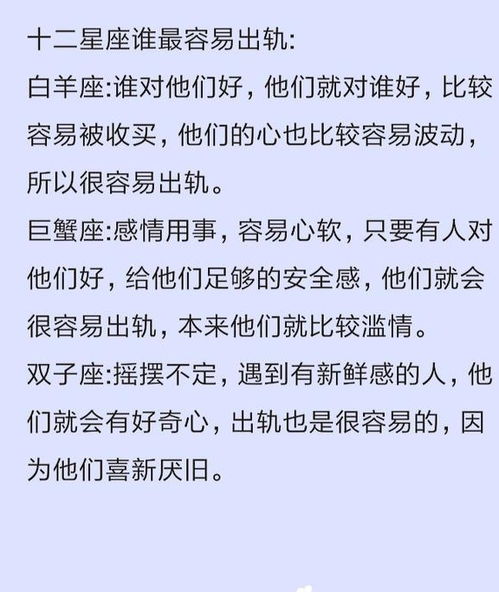 十二星座谁最容易出轨:
白羊座:谁对他们好，他们就对谁好，比较容易被收买，他们的心也比较容易波动，所以很容易出轨。
巨蟹座:感情用事，容易心软，只要有人对他们好，给他们足够的安全感，他们就会很容易出轨，本来他们就比较滥情。
双子座:摇摆不定，遇到有新鲜感的人，他们就会有好奇心，出轨也是很容易的，因为他们喜新厌旧。